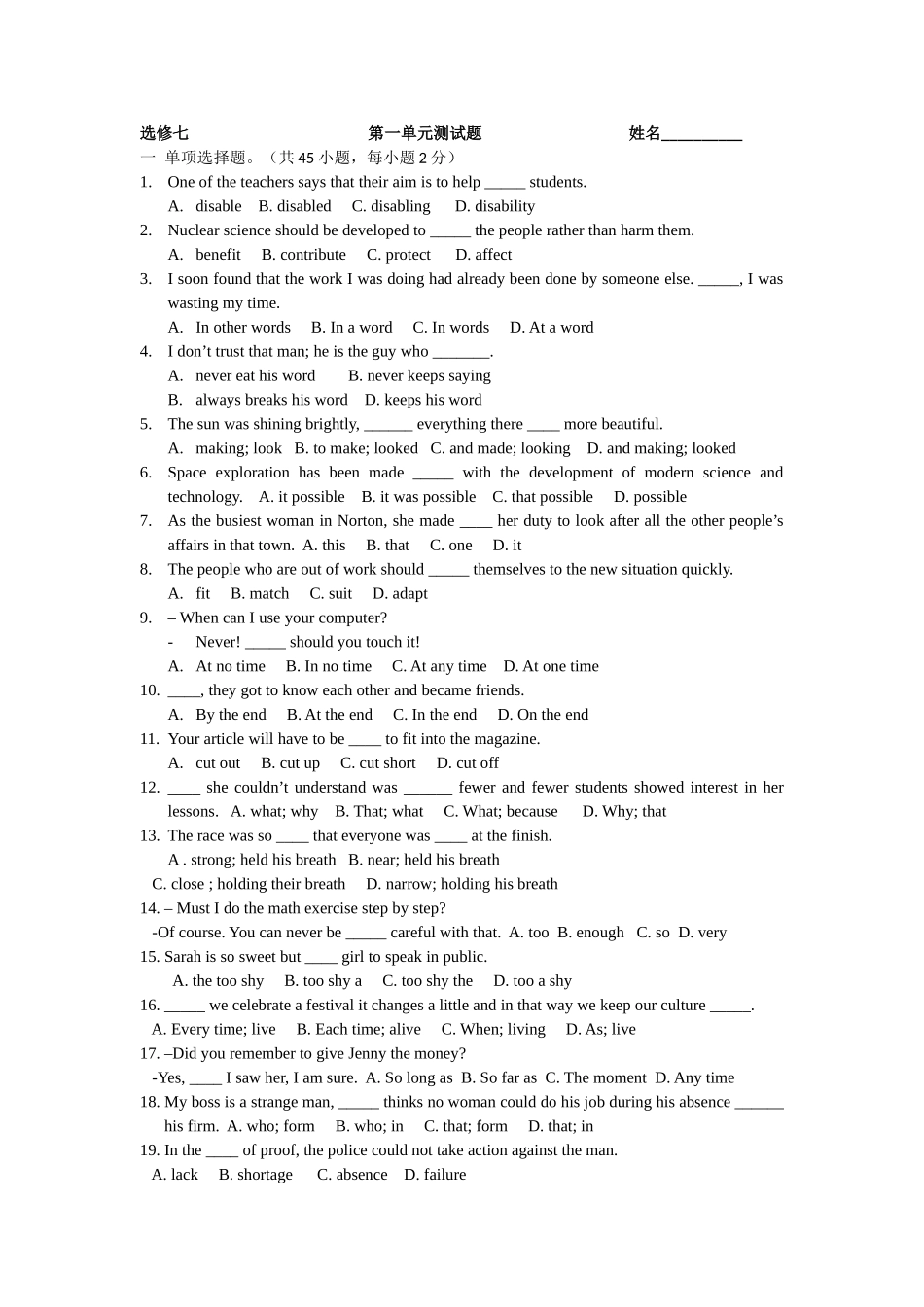 选修七 第一单元测试题 姓名__________

一 单项选择题。（共 45 小题，每小题 2 分）

1. One of the teachers says that their aim is to help _____ students.
A. disable B. disabled C. disabling D. disability

2. Nuclear science should be developed to _____ the people rather than harm them.
A. benefit B. contribute C. protect D. affect

3. I soon found that the work I was doing had already been done by someone else. _____, I was wasting my time.
A. In other words B. In a word C. In words D. At a word

4. I don't trust that man; he is the guy who _______.
A. never eat his word B. never keeps saying
B. always breaks his word D. keeps his word

5. The sun was shining brightly, ______ everything there ____ more beautiful.
A. making; look B. to make; looked C. and made; looking D. and making; looked

6. Space exploration has been made _____ with the development of modern science and technology. A. it possible B. it was possible C. that possible D. possible

7. As the busiest woman in Norton, she made ____ her duty to look after all the other people's affairs in that town. A. this B. that C. one D. it

8. The people who are out of work should _____ themselves to the new situation quickly.
A. fit B. match C. suit D. adapt

9. – When can I use your computer?
- Never! _____ should you touch it!
A. At no time B. In no time C. At any time D. At one time

10. ____, they got to know each other and became friends.
A. By the end B. At the end C. In the end D. On the end

11. Your article will have to be ____ to fit into the magazine.
A. cut out B. cut up C. cut short D. cut off

12. ____ she couldn't understand was ______ fewer and fewer students showed interest in her lessons. A. what; why B. That; what C. What; because D. Why; that

13. The race was so ____ that everyone was ____ at the finish.
A . strong; held his breath B. near; held his breath
C. close ; holding their breath D. narrow; holding his breath

14. – Must I do the math exercise step by step?
-Of course. You can never be _____ careful with that. A. too B. enough C. so D. very

15. Sarah is so sweet but ____ girl to speak in public.
A. the too shy B. too shy a C. too shy the D. too a shy

16. _____ we celebrate a festival it changes a little and in that way we keep our culture _____.
A. Every time; live B. Each time; alive C. When; living D. As; live

17. –Did you remember to give Jenny the money?
-Yes, ____ I saw her, I am sure. A. So long as B. So far as C. The moment D. Any time

18. My boss is a strange man, _____ thinks no woman could do his job during his absence ______ his firm. A. who; form B. who; in C. that; form D. that; in

19. In the ____ of proof, the police could not take action against the man.
A. lack B. shortage C. absence D. failure